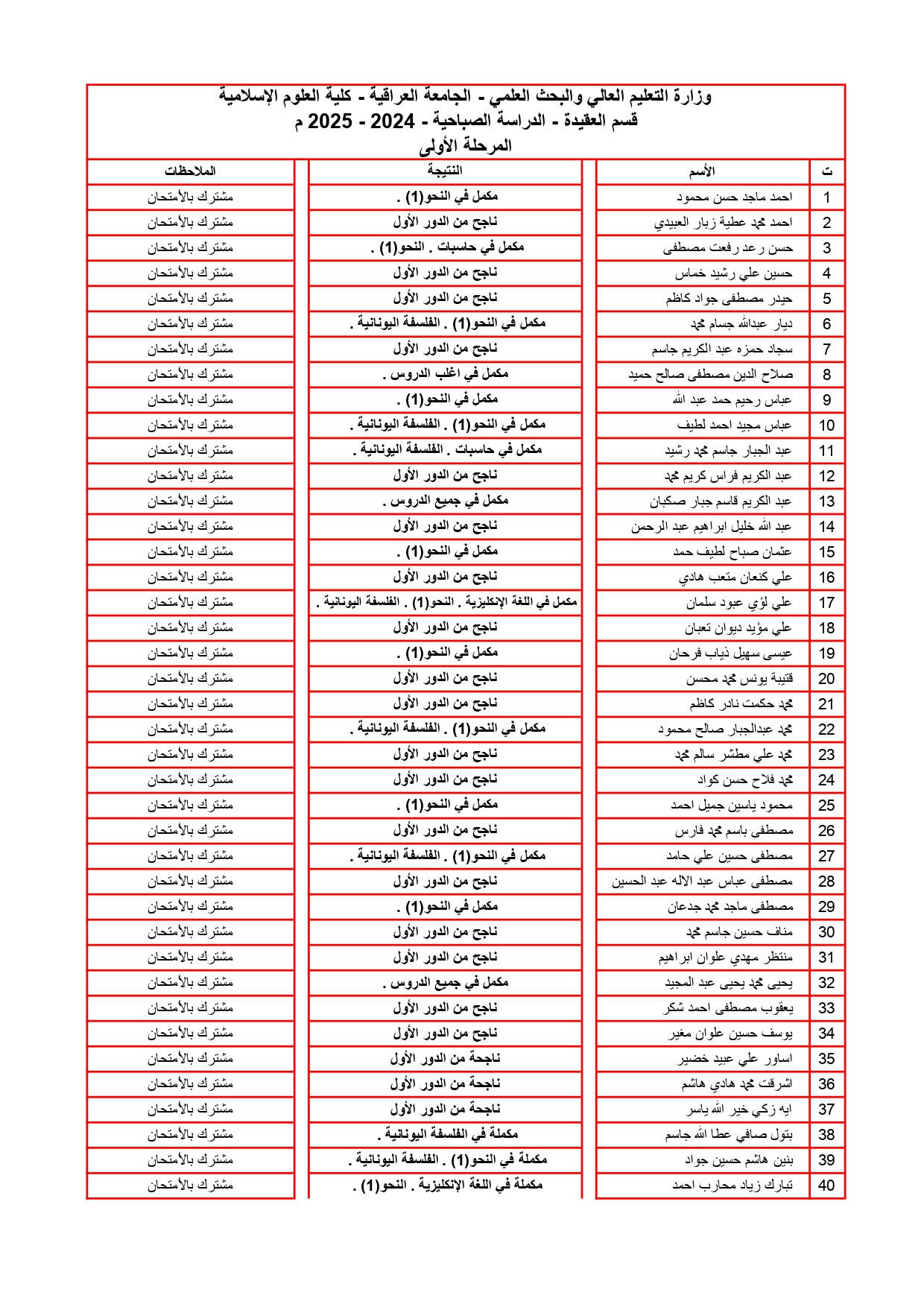 وزارة التعليم العالي والبحث العلمي - الجامعة العراقية - كلية العلوم الإسلامية
قسم العقيدة - الدراسة الصباحية - 2024 - 2025 م
المرحلة الأولى

| ت | الأسم | النتيجة | الملاحظات |
|---|---|---|---|
| 1 | احمد ماجد حسن محمود | مكمل في النحو(1) . | مشترك بالأمتحان |
| 2 | احمد محمد عطية زبار العبيدي | ناجح من الدور الأول | مشترك بالأمتحان |
| 3 | حسن رعد رفعت مصطفى | مكمل في حاسبات . النحو(1) . | مشترك بالأمتحان |
| 4 | حسين علي رشيد خماس | ناجح من الدور الأول | مشترك بالأمتحان |
| 5 | حيدر مصطفى جواد كاظم | ناجح من الدور الأول | مشترك بالأمتحان |
| 6 | ديار عبدالله جسام محمد | مكمل في النحو(1) . الفلسفة اليونانية . | مشترك بالأمتحان |
| 7 | سجاد حمزه عبد الكريم جاسم | ناجح من الدور الأول | مشترك بالأمتحان |
| 8 | صلاح الدين مصطفى صالح حميد | مكمل في اغلب الدروس . | مشترك بالأمتحان |
| 9 | عباس رحيم حمد عبد الله | مكمل في النحو(1) . | مشترك بالأمتحان |
| 10 | عباس مجيد احمد لطيف | مكمل في النحو(1) . الفلسفة اليونانية . | مشترك بالأمتحان |
| 11 | عبد الجبار جاسم محمد رشيد | مكمل في حاسبات . الفلسفة اليونانية . | مشترك بالأمتحان |
| 12 | عبد الكريم فراس كريم محمد | ناجح من الدور الأول | مشترك بالأمتحان |
| 13 | عبد الكريم قاسم جبار صكبان | مكمل في جميع الدروس . | مشترك بالأمتحان |
| 14 | عبد الله خليل ابراهيم عبد الرحمن | ناجح من الدور الأول | مشترك بالأمتحان |
| 15 | عثمان صباح لطيف حمد | مكمل في النحو(1) . | مشترك بالأمتحان |
| 16 | علي كنعان متعب هادي | ناجح من الدور الأول | مشترك بالأمتحان |
| 17 | علي لؤي عبود سلمان | مكمل في اللغة الإنكليزية . النحو(1) . الفلسفة اليونانية . | مشترك بالأمتحان |
| 18 | علي مؤيد ديوان تعبان | ناجح من الدور الأول | مشترك بالأمتحان |
| 19 | عيسى سهيل ذياب فرحان | مكمل في النحو(1) . | مشترك بالأمتحان |
| 20 | قتيبة يونس محمد محسن | ناجح من الدور الأول | مشترك بالأمتحان |
| 21 | محمد حكمت نادر كاظم | ناجح من الدور الأول | مشترك بالأمتحان |
| 22 | محمد عبدالجبار صالح محمود | مكمل في النحو(1) . الفلسفة اليونانية . | مشترك بالأمتحان |
| 23 | محمد علي مطشر سالم محمد | ناجح من الدور الأول | مشترك بالأمتحان |
| 24 | محمد فلاح حسن كواد | ناجح من الدور الأول | مشترك بالأمتحان |
| 25 | محمود ياسين جميل احمد | مكمل في النحو(1) . | مشترك بالأمتحان |
| 26 | مصطفى باسم محمد فارس | ناجح من الدور الأول | مشترك بالأمتحان |
| 27 | مصطفى حسين علي حامد | مكمل في النحو(1) . الفلسفة اليونانية . | مشترك بالأمتحان |
| 28 | مصطفى عباس عبد الاله عبد الحسين | ناجح من الدور الأول | مشترك بالأمتحان |
| 29 | مصطفى ماجد محمد جدعان | مكمل في النحو(1) . | مشترك بالأمتحان |
| 30 | مناف حسين جاسم محمد | ناجح من الدور الأول | مشترك بالأمتحان |
| 31 | منتظر مهدي علوان ابراهيم | ناجح من الدور الأول | مشترك بالأمتحان |
| 32 | يحيى محمد يحيى عبد المجيد | مكمل في جميع الدروس . | مشترك بالأمتحان |
| 33 | يعقوب مصطفى احمد شكر | ناجح من الدور الأول | مشترك بالأمتحان |
| 34 | يوسف حسين علوان مغير | ناجح من الدور الأول | مشترك بالأمتحان |
| 35 | اساور علي عبيد خضير | ناجحة من الدور الأول | مشترك بالأمتحان |
| 36 | اشرقت محمد هادي هاشم | ناجحة من الدور الأول | مشترك بالأمتحان |
| 37 | ايه زكي خير الله ياسر | ناجحة من الدور الأول | مشترك بالأمتحان |
| 38 | بتول صافي عطا الله جاسم | مكملة في الفلسفة اليونانية . | مشترك بالأمتحان |
| 39 | بنين هاشم حسين جواد | مكملة في النحو(1) . الفلسفة اليونانية . | مشترك بالأمتحان |
| 40 | تبارك زياد محارب احمد | مكملة في اللغة الإنكليزية . النحو(1) . | مشترك بالأمتحان |